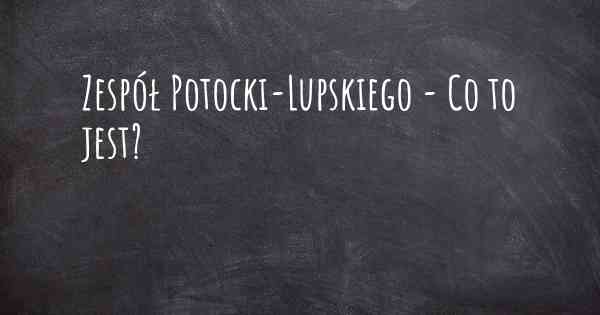 Zespół Potocki-Lupskiego - Co to jest?